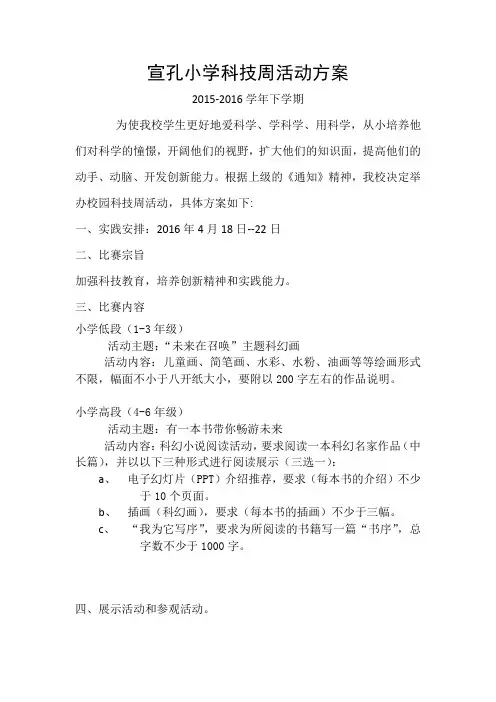 宣孔小学科技周活动方案

2015-2016 学年下学期

为使我校学生更好地爱科学、学科学、用科学，从小培养他们对科学的憧憬，开阔他们的视野，扩大他们的知识面，提高他们的动手、动脑、开发创新能力。根据上级的《通知》精神，我校决定举办校园科技周活动，具体方案如下:

一、实践安排：2016 年 4 月 18 日--22 日

二、比赛宗旨

加强科技教育，培养创新精神和实践能力。

三、比赛内容

小学低段（1-3 年级）

活动主题：“未来在召唤”主题科幻画

活动内容：儿童画、简笔画、水彩、水粉、油画等等绘画形式不限，幅面不小于八开纸大小，要附以 200 字左右的作品说明。

小学高段（4-6 年级）

活动主题：有一本书带你畅游未来

活动内容：科幻小说阅读活动，要求阅读一本科幻名家作品（中长篇），并以以下三种形式进行阅读展示（三选一）：

a、 电子幻灯片（PPT）介绍推荐，要求（每本书的介绍）不少于 10 个页面。

b、 插画（科幻画），要求（每本书的插画）不少于三幅。

c、 “我为它写序”，要求为所阅读的书籍写一篇“书序”，总字数不少于 1000 字。

四、展示活动和参观活动。